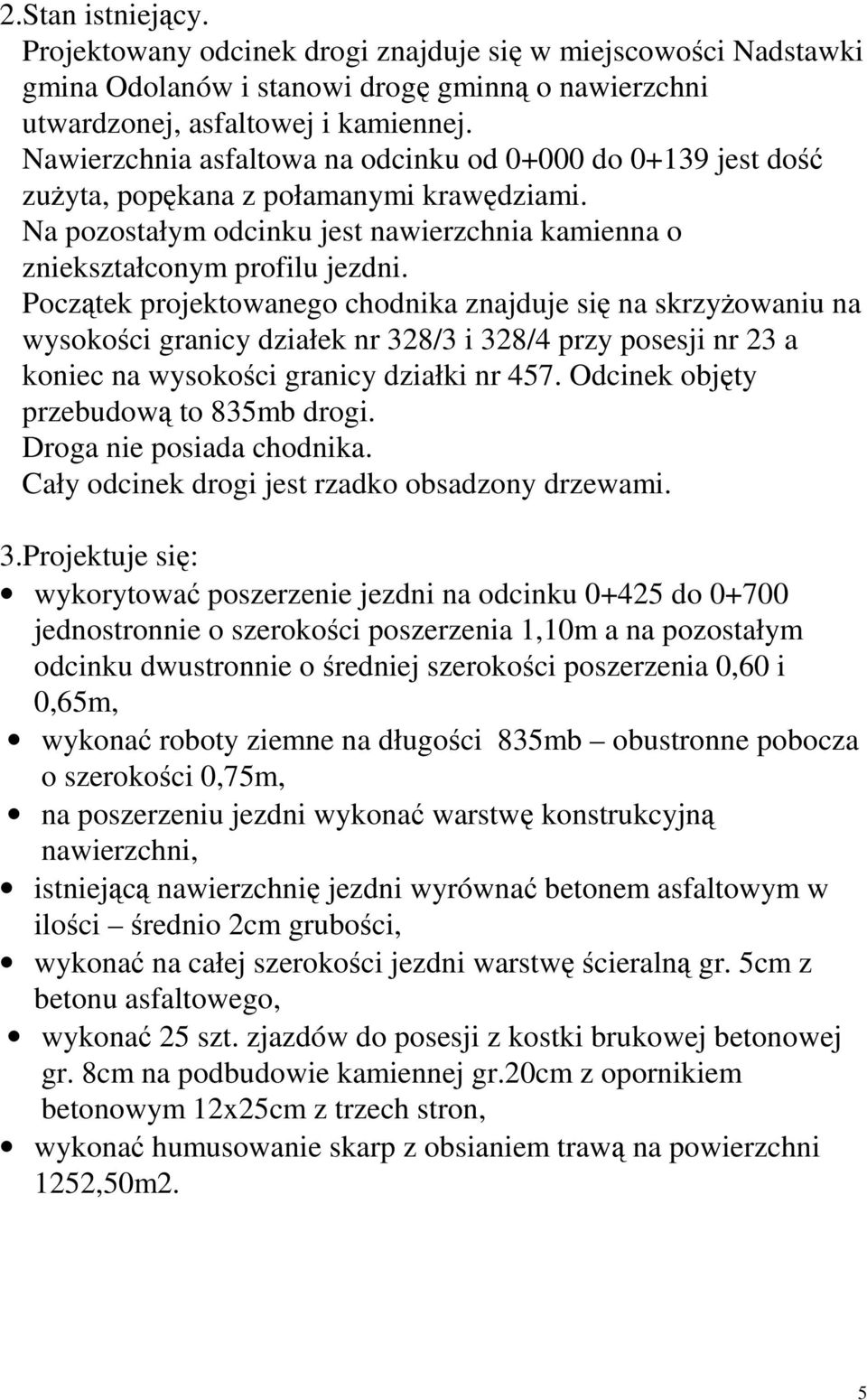 2.Stan istniejący.
Projektowany odcinek drogi znajduje się w miejscowości Nadstawki gmina Odolanów i stanowi drogę gminną o nawierzchni utwardzonej, asfaltowej i kamiennej.
Nawierzchnia asfaltowa na odcinku od 0+000 do 0+139 jest dość zużyta, popękana z połamanymi krawędziami.
Na pozostałym odcinku jest nawierzchnia kamienna o zniekształconym profilu jezdni.
Początek projektowanego chodnika znajduje się na skrzyżowaniu na wysokości granicy działek nr 328/3 i 328/4 przy posesji nr 23 a koniec na wysokości granicy działki nr 457. Odcinek objęty przebudową to 835mb drogi.
Droga nie posiada chodnika.
Cały odcinek drogi jest rzadko obsadzony drzewami.

3.Projektuje się:
• wykorytować poszerzenie jezdni na odcinku 0+425 do 0+700 jednostronnie o szerokości poszerzenia 1,10m a na pozostałym odcinku dwustronnie o średniej szerokości poszerzenia 0,60 i 0,65m,
• wykonać roboty ziemne na długości 835mb – obustronne pobocza o szerokości 0,75m,
• na poszerzeniu jezdni wykonać warstwę konstrukcyjną nawierzchni,
• istniejącą nawierzchnię jezdni wyrównać betonem asfaltowym w ilości – średnio 2cm grubości,
• wykonać na całej szerokości jezdni warstwę ścieralną gr. 5cm z betonu asfaltowego,
• wykonać 25 szt. zjazdów do posesji z kostki brukowej betonowej gr. 8cm na podbudowie kamiennej gr.20cm z opornikiem betonowym 12x25cm z trzech stron,
• wykonać humusowanie skarp z obsianiem trawą na powierzchni 1252,50m2.

5